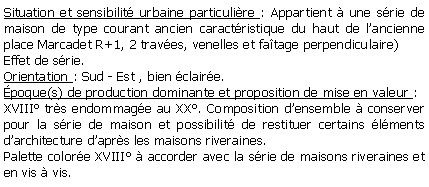 Situation et sensibilité urbaine particulière : Appartient à une série de maison de type courant ancien caractéristique du haut de l'ancienne place Marcadet R+1, 2 travées, venelles et faîtage perpendiculaire)
Effet de série.
Orientation : Sud - Est , bien éclairée.
Époque(s) de production dominante et proposition de mise en valeur : XVIII° très endommagée au XX°. Composition d'ensemble à conserver pour la série de maison et possibilité de restituer certains éléments d'architecture d'après les maisons riveraines.
Palette colorée XVIII° à accorder avec la série de maisons riveraines et en vis à vis.